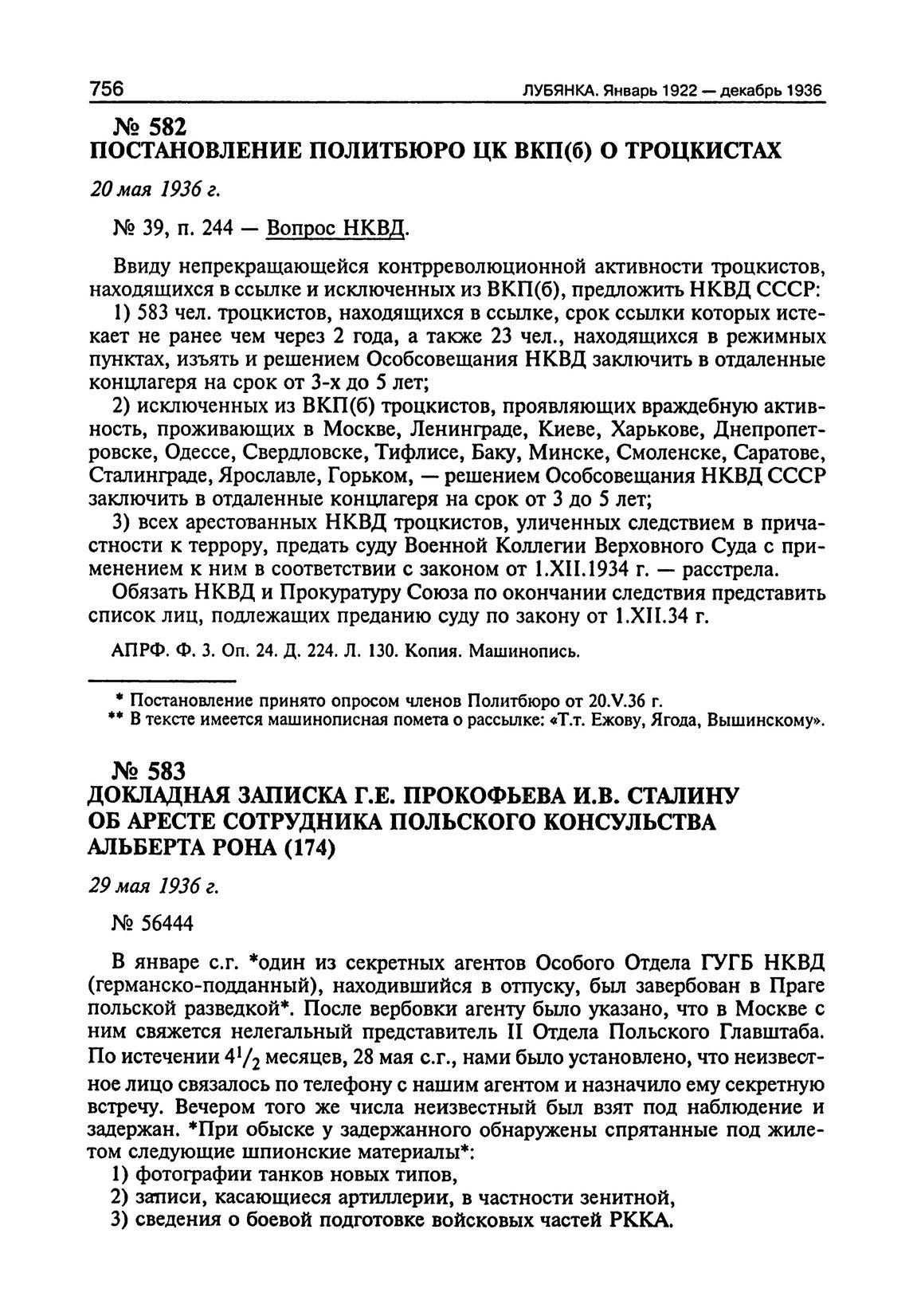 756 ЛУБЯНКА. Январь 1922 — декабрь 1936

№ 582
ПОСТАНОВЛЕНИЕ ПОЛИТБЮРО ЦК ВКП(б) О ТРОЦКИСТАХ

20 мая 1936 г.

№ 39, п. 244 — Вопрос НКВД.

Ввиду непрекращающейся контрреволюционной активности троцкистов, находящихся в ссылке и исключенных из ВКП(б), предложить НКВД СССР:

1) 583 чел. троцкистов, находящихся в ссылке, срок ссылки которых истекает не ранее чем через 2 года, а также 23 чел., находящихся в режимных пунктах, изъять и решением Особсовещания НКВД заключить в отдаленные концлагеря на срок от 3-х до 5 лет;

2) исключенных из ВКП(б) троцкистов, проявляющих враждебную активность, проживающих в Москве, Ленинграде, Киеве, Харькове, Днепропетровске, Одессе, Свердловске, Тифлисе, Баку, Минске, Смоленске, Саратове, Сталинграде, Ярославле, Горьком, — решением Особсовещания НКВД СССР заключить в отдаленные концлагеря на срок от 3 до 5 лет;

3) всех арестованных НКВД троцкистов, уличенных следствием в причастности к террору, предать суду Военной Коллегии Верховного Суда с применением к ним в соответствии с законом от 1.XII.1934 г. — расстрела.

Обязать НКВД и Прокуратуру Союза по окончании следствия представить список лиц, подлежащих преданию суду по закону от 1.XII.34 г.

АПРФ. Ф. 3. Оп. 24. Д. 224. Л. 130. Копия. Машинопись.

* Постановление принято опросом членов Политбюро от 20.V.36 г.
** В тексте имеется машинописная помета о рассылке: «Т.т. Ежову, Ягода, Вышинскому».

№ 583
ДОКЛАДНАЯ ЗАПИСКА Г.Е. ПРОКОФЬЕВА И.В. СТАЛИНУ ОБ АРЕСТЕ СОТРУДНИКА ПОЛЬСКОГО КОНСУЛЬСТВА АЛЬБЕРТА РОНА (174)

29 мая 1936 г.

№ 56444

В январе с.г. *один из секретных агентов Особого Отдела ГУГБ НКВД (германско-подданный), находившийся в отпуску, был завербован в Праге польской разведкой*. После вербовки агенту было указано, что в Москве с ним свяжется нелегальный представитель II Отдела Польского Главштаба. По истечении $4^1/_2$ месяцев, 28 мая с.г., нами было установлено, что неизвестное лицо связалось по телефону с нашим агентом и назначило ему секретную встречу. Вечером того же числа неизвестный был взят под наблюдение и задержан. *При обыске у задержанного обнаружены спрятанные под жилетом следующие шпионские материалы*:

1) фотографии танков новых типов,
2) записи, касающиеся артиллерии, в частности зенитной,
3) сведения о боевой подготовке войсковых частей РККА.